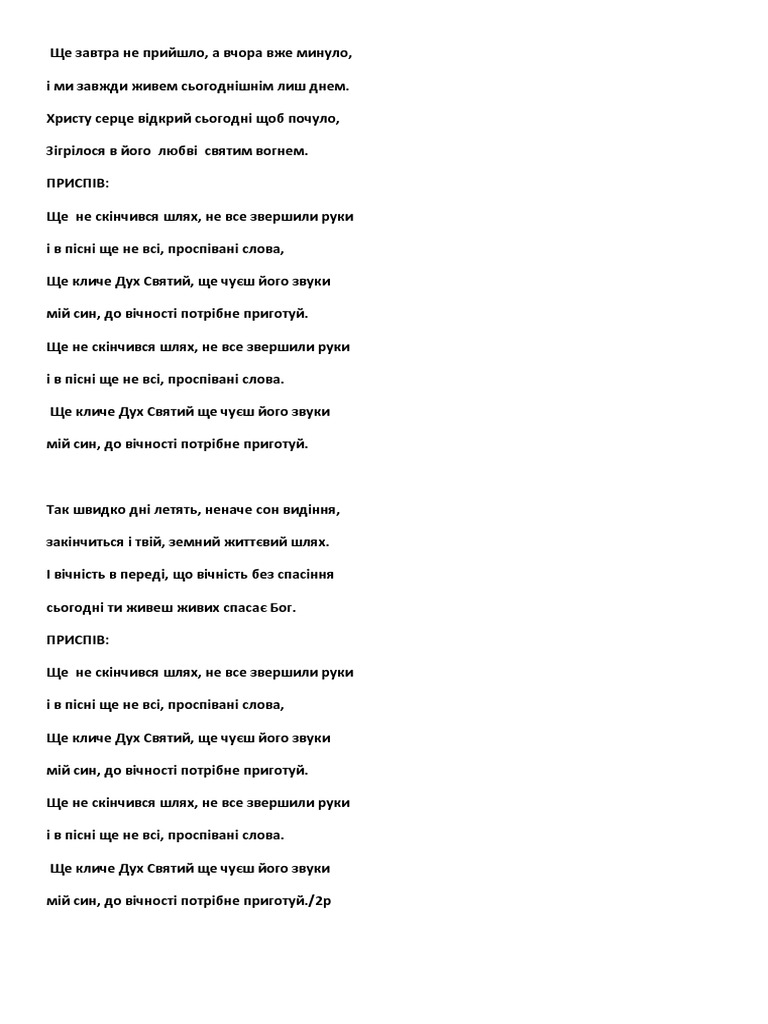 Ще завтра не прийшло, а вчора вже минуло,

і ми завжди живем сьогоднішнім лиш днем.

Христу серце відкрий сьогодні щоб почуло,

Зігрілося в його любві святим вогнем.

ПРИСПІВ:

Ще не скінчився шлях, не все звершили руки

і в пісні ще не всі, проспівані слова,

Ще кличе Дух Святий, ще чуєш його звуки

мій син, до вічності потрібне приготуй.

Ще не скінчився шлях, не все звершили руки

і в пісні ще не всі, проспівані слова.

Ще кличе Дух Святий ще чуєш його звуки

мій син, до вічності потрібне приготуй.

Так швидко дні летять, неначе сон видіння,

закінчиться і твій, земний життєвий шлях.

І вічність в переді, що вічність без спасіння

сьогодні ти живеш живих спасає Бог.

ПРИСПІВ:

Ще не скінчився шлях, не все звершили руки

і в пісні ще не всі, проспівані слова,

Ще кличе Дух Святий, ще чуєш його звуки

мій син, до вічності потрібне приготуй.

Ще не скінчився шлях, не все звершили руки

і в пісні ще не всі, проспівані слова.

Ще кличе Дух Святий ще чуєш його звуки

мій син, до вічності потрібне приготуй./2р